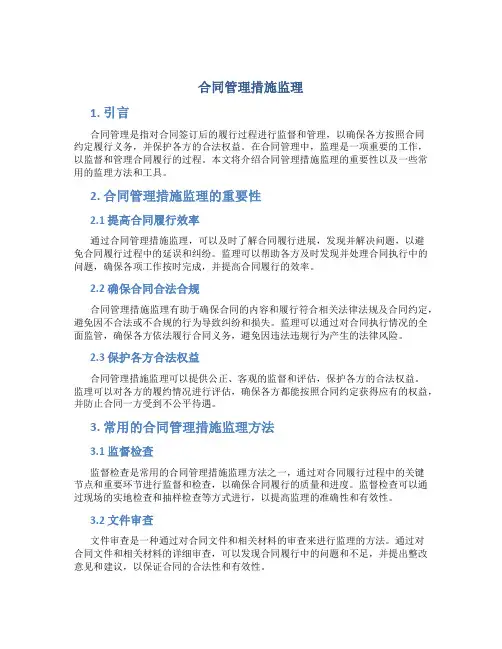 合同管理措施监理

1. 引言

合同管理是指对合同签订后的履行过程进行监督和管理，以确保各方按照合同约定履行义务，并保护各方的合法权益。在合同管理中，监理是一项重要的工作，以监督和管理合同履行的过程。本文将介绍合同管理措施监理的重要性以及一些常用的监理方法和工具。

2. 合同管理措施监理的重要性

2.1 提高合同履行效率

通过合同管理措施监理，可以及时了解合同履行进展，发现并解决问题，以避免合同履行过程中的延误和纠纷。监理可以帮助各方及时发现并处理合同执行中的问题，确保各项工作按时完成，并提高合同履行的效率。

2.2 确保合同合法合规

合同管理措施监理有助于确保合同的内容和履行符合相关法律法规及合同约定，避免因不合法或不合规的行为导致纠纷和损失。监理可以通过对合同执行情况的全面监管，确保各方依法履行合同义务，避免因违法违规行为产生的法律风险。

2.3 保护各方合法权益

合同管理措施监理可以提供公正、客观的监督和评估，保护各方的合法权益。监理可以对各方的履约情况进行评估，确保各方都能按照合同约定获得应有的权益，并防止合同一方受到不公平待遇。

3. 常用的合同管理措施监理方法

3.1 监督检查

监督检查是常用的合同管理措施监理方法之一，通过对合同履行过程中的关键节点和重要环节进行监督和检查，以确保合同履行的质量和进度。监督检查可以通过现场的实地检查和抽样检查等方式进行，以提高监理的准确性和有效性。

3.2 文件审查

文件审查是一种通过对合同文件和相关材料的审查来进行监理的方法。通过对合同文件和相关材料的详细审查，可以发现合同履行中的问题和不足，并提出整改意见和建议，以保证合同的合法性和有效性。